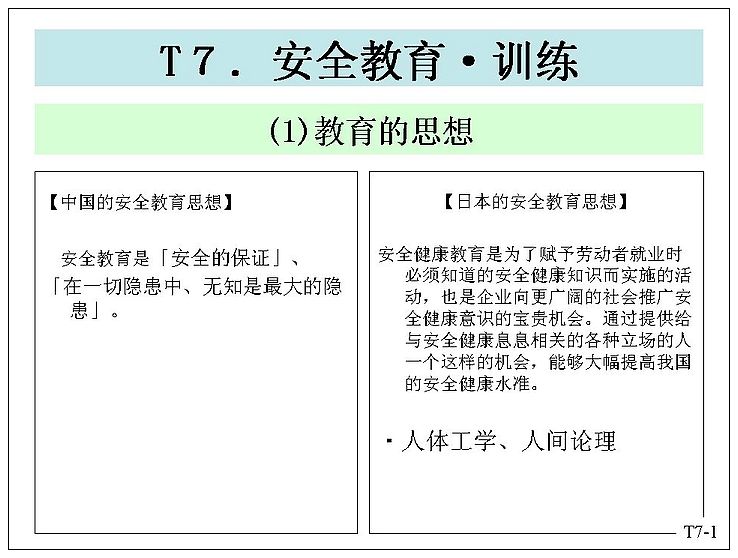 T7．安全教育・训练

(1)教育的思想

【中国的安全教育思想】

安全教育是「安全的保证」、「在一切隐患中、无知是最大的隐患」。

【日本的安全教育思想】

安全健康教育是为了赋予劳动者就业时必须知道的安全健康知识而实施的活动，也是企业向更广阔的社会推广安全健康意识的宝贵机会。通过提供给与安全健康息息相关的各种立场的人一个这样的机会，能够大幅提高我国的安全健康水准。

・人体工学、人间论理

T7-1